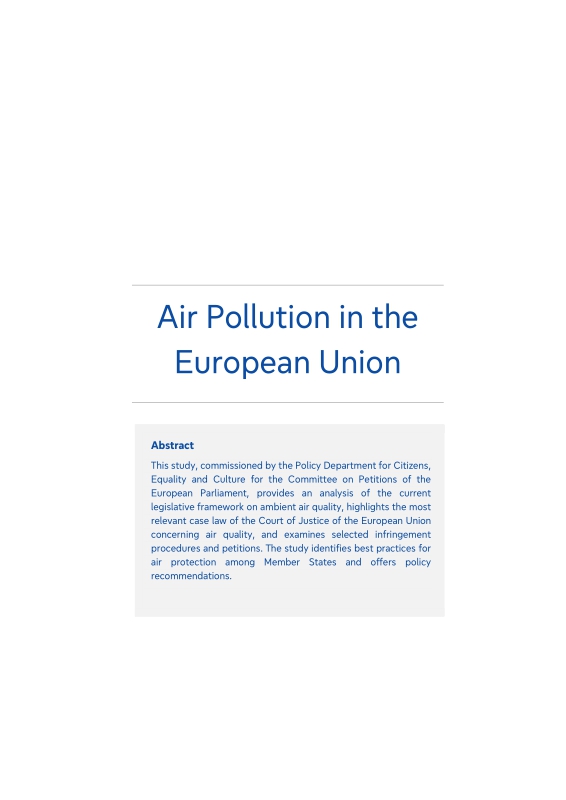 Air Pollution in the European Union

Abstract

This study, commissioned by the Policy Department for Citizens, Equality and Culture for the Committee on Petitions of the European Parliament, provides an analysis of the current legislative framework on ambient air quality, highlights the most relevant case law of the Court of Justice of the European Union concerning air quality, and examines selected infringement procedures and petitions. The study identifies best practices for air protection among Member States and offers policy recommendations.